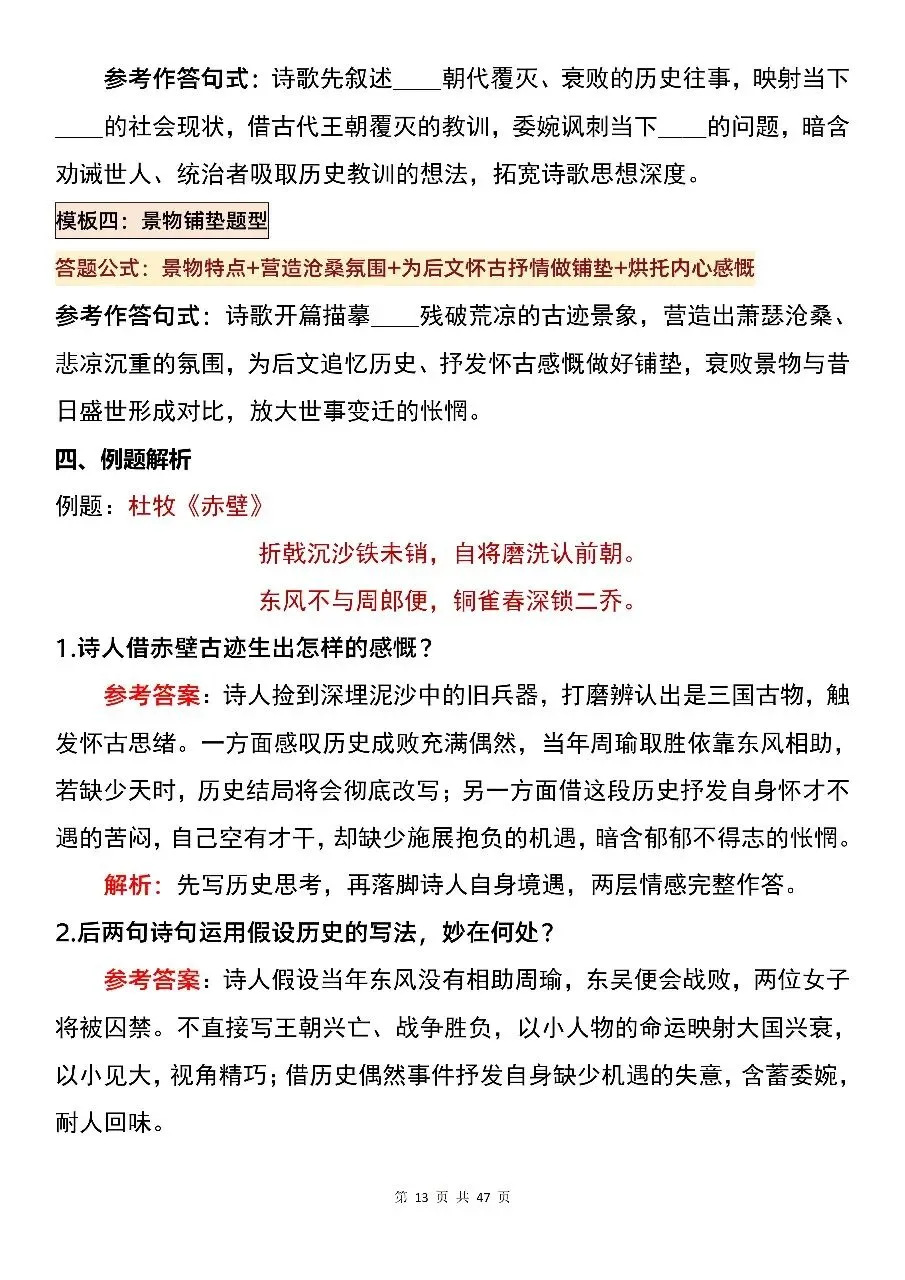 参考作答句式：诗歌先叙述____朝代覆灭、衰败的历史往事，映射当下____的社会现状，借古代王朝覆灭的教训，委婉讽刺当下____的问题，暗含劝诫世人、统治者吸取历史教训的想法，拓宽诗歌思想深度。

模板四：景物铺垫题型

答题公式：景物特点+营造沧桑氛围+为后文怀古抒情做铺垫+烘托内心感慨

参考作答句式：诗歌开篇描摹____残破荒凉的古迹景象，营造出萧瑟沧桑、悲凉沉重的氛围，为后文追忆历史、抒发怀古感慨做好铺垫，衰败景物与昔日盛世形成对比，放大世事变迁的怅惘。

四、例题解析

例题：杜牧《赤壁》

折戟沉沙铁未销，自将磨洗认前朝。

东风不与周郎便，铜雀春深锁二乔。

1.诗人借赤壁古迹生出怎样的感慨？

参考答案：诗人捡到深埋泥沙中的旧兵器，打磨辨认出是三国古物，触发怀古思绪。一方面感叹历史成败充满偶然，当年周瑜取胜依靠东风相助，若缺少天时，历史结局将会彻底改写；另一方面借这段历史抒发自身怀才不遇的苦闷，自己空有才干，却缺少施展抱负的机遇，暗含郁郁不得志的怅惘。

解析：先写历史思考，再落脚诗人自身境遇，两层情感完整作答。

2.后两句诗句运用假设历史的写法，妙在何处？

参考答案：诗人假设当年东风没有相助周瑜，东吴便会战败，两位女子将被囚禁。不直接写王朝兴亡、战争胜负，以小人物的命运映射大国兴衰，以小见大，视角精巧；借历史偶然事件抒发自身缺少机遇的失意，含蓄委婉，耐人回味。

第13页 共47页